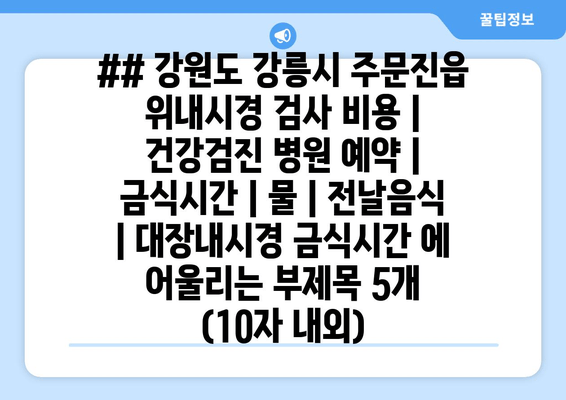 꿀팁정보

## 강원도 강릉시 주문진읍 위내시경 검사 비용 | 건강검진 병원 예약 | 금식시간 | 물 | 전날음식 | 대장내시경 금식시간 에 어울리는 부제목 5개 (10자 내외)